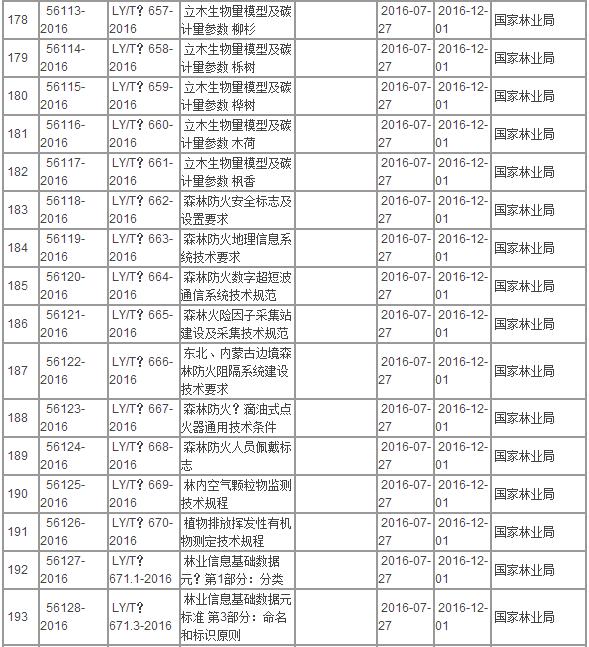 | 178 | 56113-2016 | LY/T? 657-2016 | 立木生物量模型及碳计量参数 柳杉 | | 2016-07-27 | 2016-12-01 | 国家林业局 |
|---|---|---|---|---|---|---|---|
| 179 | 56114-2016 | LY/T? 658-2016 | 立木生物量模型及碳计量参数 栎树 | | 2016-07-27 | 2016-12-01 | 国家林业局 |
| 180 | 56115-2016 | LY/T? 659-2016 | 立木生物量模型及碳计量参数 桦树 | | 2016-07-27 | 2016-12-01 | 国家林业局 |
| 181 | 56116-2016 | LY/T? 660-2016 | 立木生物量模型及碳计量参数 木荷 | | 2016-07-27 | 2016-12-01 | 国家林业局 |
| 182 | 56117-2016 | LY/T? 661-2016 | 立木生物量模型及碳计量参数 枫香 | | 2016-07-27 | 2016-12-01 | 国家林业局 |
| 183 | 56118-2016 | LY/T? 662-2016 | 森林防火安全标志及设置要求 | | 2016-07-27 | 2016-12-01 | 国家林业局 |
| 184 | 56119-2016 | LY/T? 663-2016 | 森林防火地理信息系统技术要求 | | 2016-07-27 | 2016-12-01 | 国家林业局 |
| 185 | 56120-2016 | LY/T? 664-2016 | 森林防火数字超短波通信系统技术规范 | | 2016-07-27 | 2016-12-01 | 国家林业局 |
| 186 | 56121-2016 | LY/T? 665-2016 | 森林火险因子采集站建设及采集技术规范 | | 2016-07-27 | 2016-12-01 | 国家林业局 |
| 187 | 56122-2016 | LY/T? 666-2016 | 东北、内蒙古边境森林防火阻隔系统建设技术要求 | | 2016-07-27 | 2016-12-01 | 国家林业局 |
| 188 | 56123-2016 | LY/T? 667-2016 | 森林防火? 滴油式点火器通用技术条件 | | 2016-07-27 | 2016-12-01 | 国家林业局 |
| 189 | 56124-2016 | LY/T? 668-2016 | 森林防火人员佩戴标志 | | 2016-07-27 | 2016-12-01 | 国家林业局 |
| 190 | 56125-2016 | LY/T? 669-2016 | 林内空气颗粒物监测技术规程 | | 2016-07-27 | 2016-12-01 | 国家林业局 |
| 191 | 56126-2016 | LY/T? 670-2016 | 植物排放挥发性有机物测定技术规程 | | 2016-07-27 | 2016-12-01 | 国家林业局 |
| 192 | 56127-2016 | LY/T? 671.1-2016 | 林业信息基础数据元? 第1部分：分类 | | 2016-07-27 | 2016-12-01 | 国家林业局 |
| 193 | 56128-2016 | LY/T? 671.3-2016 | 林业信息基础数据元标准 第3部分：命名和标识原则 | | 2016-07-27 | 2016-12-01 | 国家林业局 |